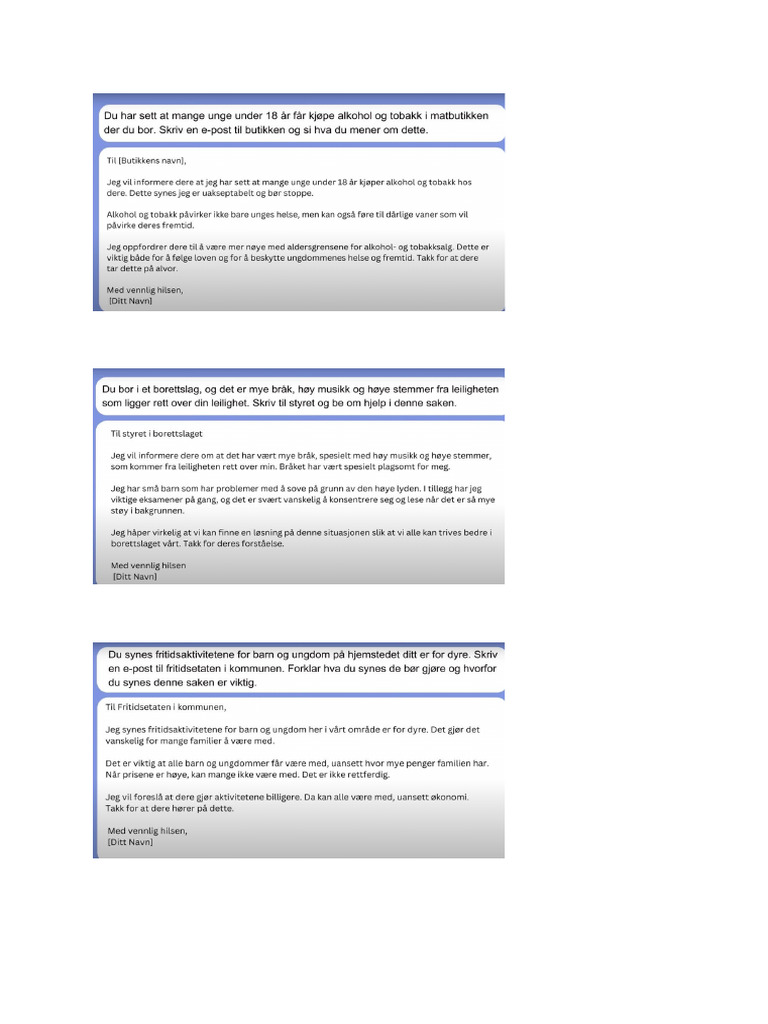 Du har sett at mange unge under 18 år får kjøpe alkohol og tobakk i matbutikken der du bor. Skriv en e-post til butikken og si hva du mener om dette.

Til [Butikkens navn],

Jeg vil informere dere at jeg har sett at mange unge under 18 år kjøper alkohol og tobakk hos dere. Dette synes jeg er uakseptabelt og bør stoppe.

Alkohol og tobakk påvirker ikke bare unges helse, men kan også føre til dårlige vaner som vil påvirke deres fremtid.

Jeg oppfordrer dere til å være mer nøye med aldersgrensene for alkohol- og tobakksalg. Dette er viktig både for å følge loven og for å beskytte ungdommenes helse og fremtid. Takk for at dere tar dette på alvor.

Med vennlig hilsen,
[Ditt Navn]

Du bor i et borettslag, og det er mye bråk, høy musikk og høye stemmer fra leiligheten som ligger rett over din leilighet. Skriv til styret og be om hjelp i denne saken.

Til styret i borettslaget

Jeg vil informere dere om at det har vært mye bråk, spesielt med høy musikk og høye stemmer, som kommer fra leiligheten rett over min. Bråket har vært spesielt plagsomt for meg.

Jeg har små barn som har problemer med å sove på grunn av den høye lyden. I tillegg har jeg viktige eksamener på gang, og det er svært vanskelig å konsentrere seg og lese når det er så mye støy i bakgrunnen.

Jeg håper virkelig at vi kan finne en løsning på denne situasjonen slik at vi alle kan trives bedre i borettslaget vårt. Takk for deres forståelse.

Med vennlig hilsen
[Ditt Navn]

Du synes fritidsaktivitetene for barn og ungdom på hjemstedet ditt er for dyre. Skriv en e-post til fritidsetaten i kommunen. Forklar hva du synes de bør gjøre og hvorfor du synes denne saken er viktig.

Til Fritidsetaten i kommunen,

Jeg synes fritidsaktivitetene for barn og ungdom her i vårt område er for dyre. Det gjør det vanskelig for mange familier å være med.

Det er viktig at alle barn og ungdommer får være med, uansett hvor mye penger familien har. Når prisene er høye, kan mange ikke være med. Det er ikke rettferdig.

Jeg vil foreslå at dere gjør aktivitetene billigere. Da kan alle være med, uansett økonomi. Takk for at dere hører på dette.

Med vennlig hilsen,
[Ditt Navn]